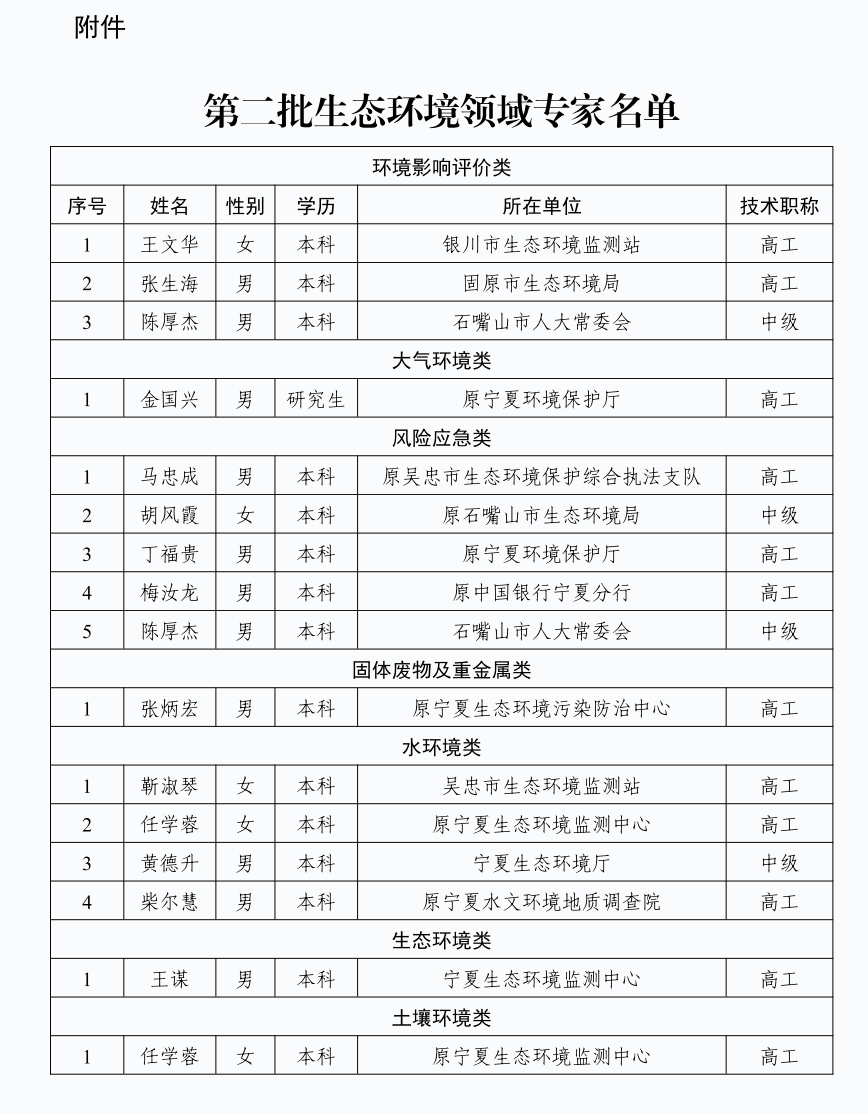 附件

第二批生态环境领域专家名单

| 环境影响评价类 | | | | | |
|---|---|---|---|---|---|
| 序号 | 姓名 | 性别 | 学历 | 所在单位 | 技术职称 |
| 1 | 王文华 | 女 | 本科 | 银川市生态环境监测站 | 高工 |
| 2 | 张生海 | 男 | 本科 | 固原市生态环境局 | 高工 |
| 3 | 陈厚杰 | 男 | 本科 | 石嘴山市人大常委会 | 中级 |
| 大气环境类 | | | | | |
| 1 | 金国兴 | 男 | 研究生 | 原宁夏环境保护厅 | 高工 |
| 风险应急类 | | | | | |
| 1 | 马忠成 | 男 | 本科 | 原吴忠市生态环境保护综合执法支队 | 高工 |
| 2 | 胡风霞 | 女 | 本科 | 原石嘴山市生态环境局 | 中级 |
| 3 | 丁福贵 | 男 | 本科 | 原宁夏环境保护厅 | 高工 |
| 4 | 梅汝龙 | 男 | 本科 | 原中国银行宁夏分行 | 高工 |
| 5 | 陈厚杰 | 男 | 本科 | 石嘴山市人大常委会 | 中级 |
| 固体废物及重金属类 | | | | | |
| 1 | 张炳宏 | 男 | 本科 | 原宁夏生态环境污染防治中心 | 高工 |
| 水环境类 | | | | | |
| 1 | 靳淑琴 | 女 | 本科 | 吴忠市生态环境监测站 | 高工 |
| 2 | 任学蓉 | 女 | 本科 | 原宁夏生态环境监测中心 | 高工 |
| 3 | 黄德升 | 男 | 本科 | 宁夏生态环境厅 | 中级 |
| 4 | 柴尔慧 | 男 | 本科 | 原宁夏水文环境地质调查院 | 高工 |
| 生态环境类 | | | | | |
| 1 | 王谋 | 男 | 本科 | 宁夏生态环境监测中心 | 高工 |
| 土壤环境类 | | | | | |
| 1 | 任学蓉 | 女 | 本科 | 原宁夏生态环境监测中心 | 高工 |